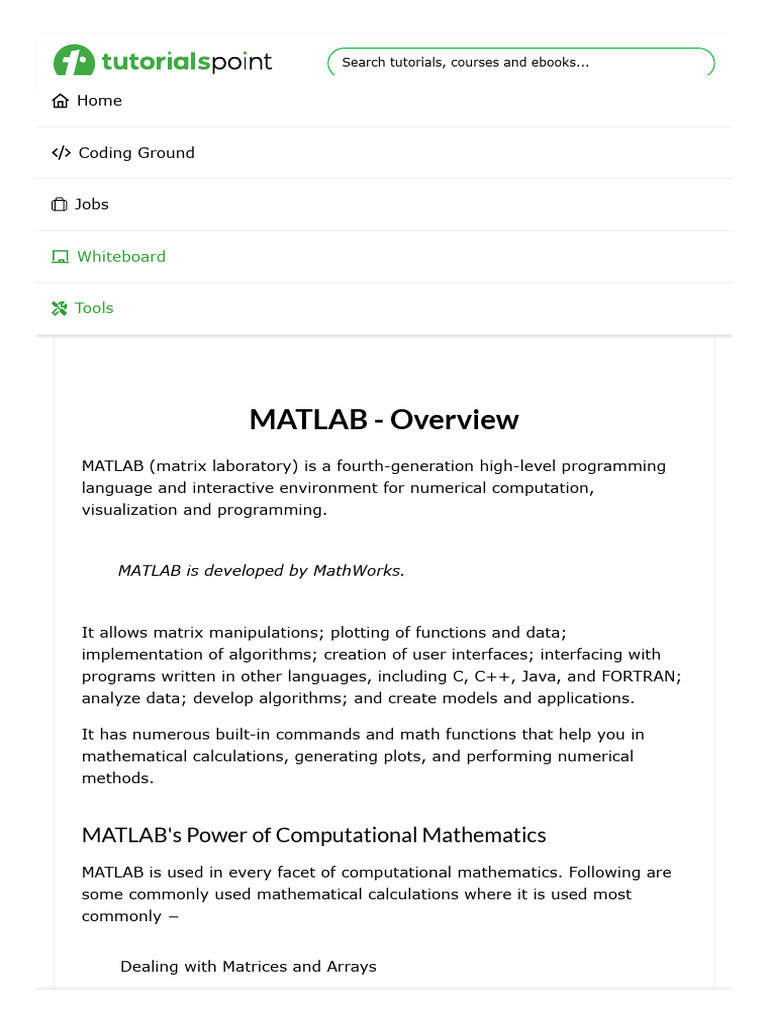 tutorialspoint

Search tutorials, courses and ebooks...

Home

Coding Ground

Jobs

Whiteboard

Tools

MATLAB - Overview

MATLAB (matrix laboratory) is a fourth-generation high-level programming language and interactive environment for numerical computation, visualization and programming.

MATLAB is developed by MathWorks.

It allows matrix manipulations; plotting of functions and data; implementation of algorithms; creation of user interfaces; interfacing with programs written in other languages, including C, C++, Java, and FORTRAN; analyze data; develop algorithms; and create models and applications.

It has numerous built-in commands and math functions that help you in mathematical calculations, generating plots, and performing numerical methods.

MATLAB's Power of Computational Mathematics

MATLAB is used in every facet of computational mathematics. Following are some commonly used mathematical calculations where it is used most commonly −

Dealing with Matrices and Arrays